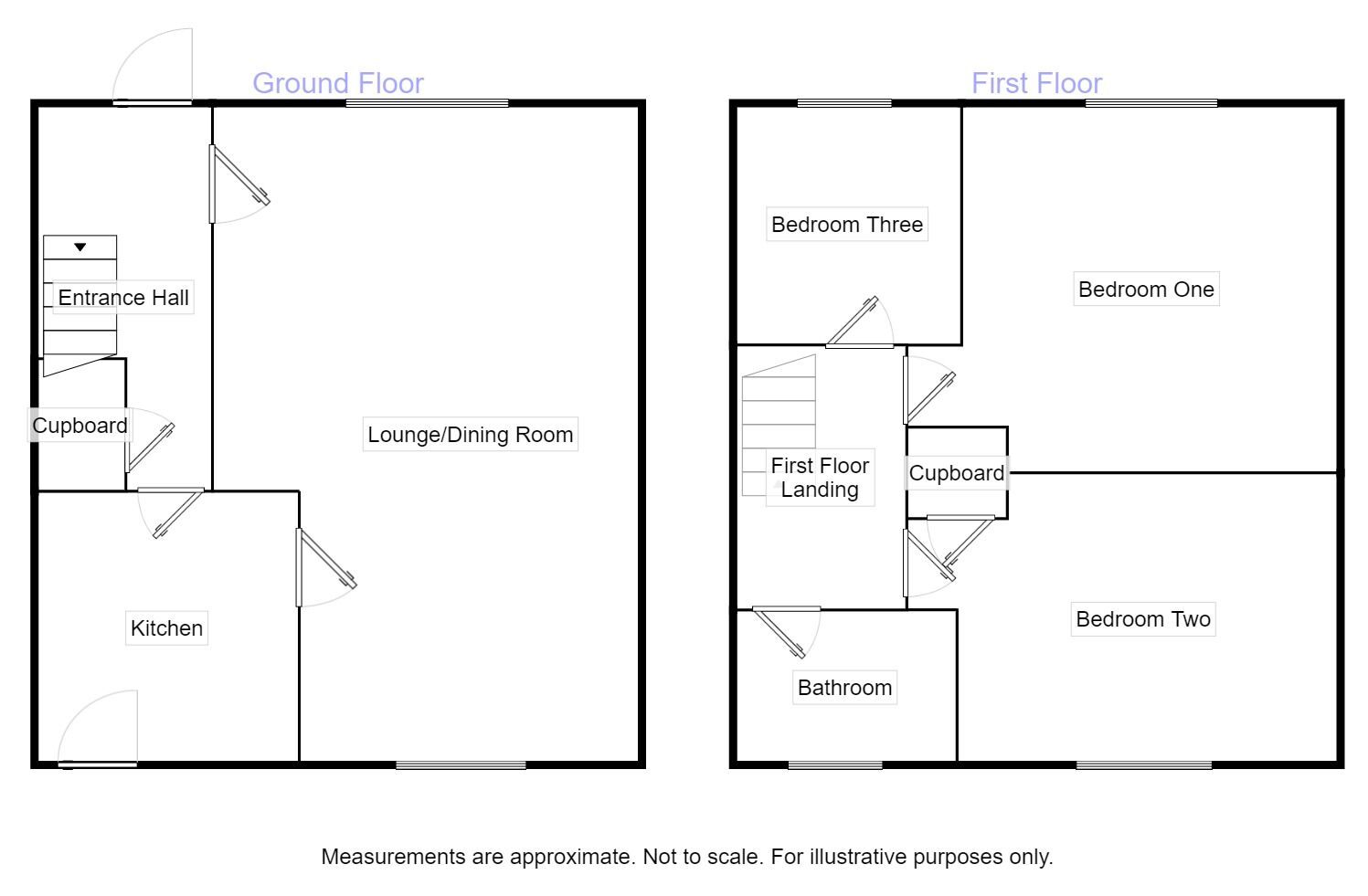 Ground Floor

Entrance Hall

Cupboard

Lounge/Dining Room

Kitchen

First Floor

Bedroom Three

Bedroom One

First Floor Landing

Cupboard

Bedroom Two

Bathroom

Measurements are approximate. Not to scale. For illustrative purposes only.